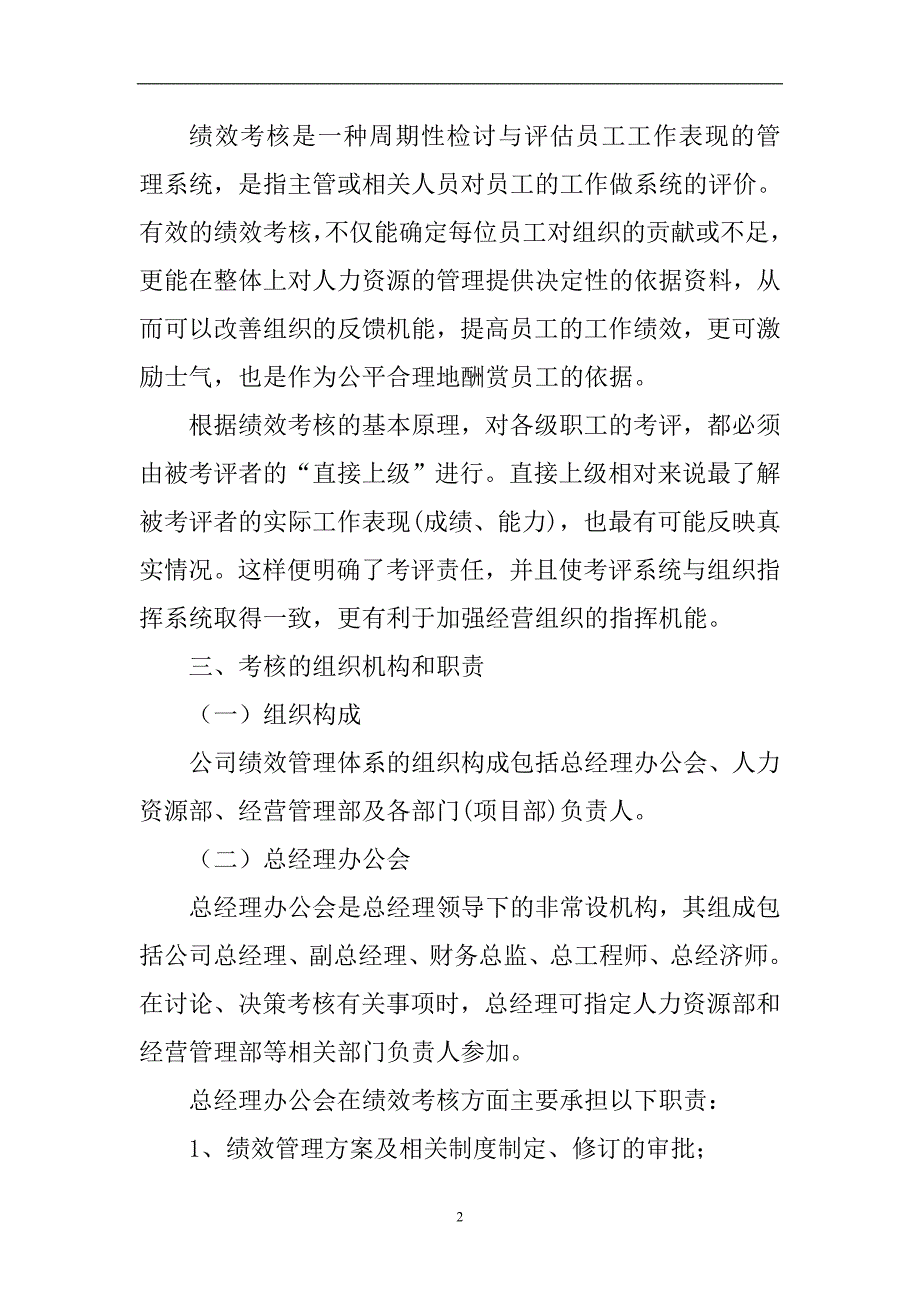 绩效考核是一种周期性检讨与评估员工工作表现的管理系统，是指主管或相关人员对员工的工作做系统的评价。有效的绩效考核，不仅能确定每位员工对组织的贡献或不足，更能在整体上对人力资源的管理提供决定性的依据资料，从而可以改善组织的反馈机能，提高员工的工作绩效，更可激励士气，也是作为公平合理地酬赏员工的依据。

根据绩效考核的基本原理，对各级职工的考评，都必须由被考评者的“直接上级”进行。直接上级相对来说最了解被考评者的实际工作表现(成绩、能力)，也最有可能反映真实情况。这样便明确了考评责任，并且使考评系统与组织指挥系统取得一致，更有利于加强经营组织的指挥机能。

三、考核的组织机构和职责

（一）组织构成

公司绩效管理体系的组织构成包括总经理办公会、人力资源部、经营管理部及各部门(项目部)负责人。

（二）总经理办公会

总经理办公会是总经理领导下的非常设机构，其组成包括公司总经理、副总经理、财务总监、总工程师、总经济师。在讨论、决策考核有关事项时，总经理可指定人力资源部和经营管理部等相关部门负责人参加。

总经理办公会在绩效考核方面主要承担以下职责：

1、绩效管理方案及相关制度制定、修订的审批；

2